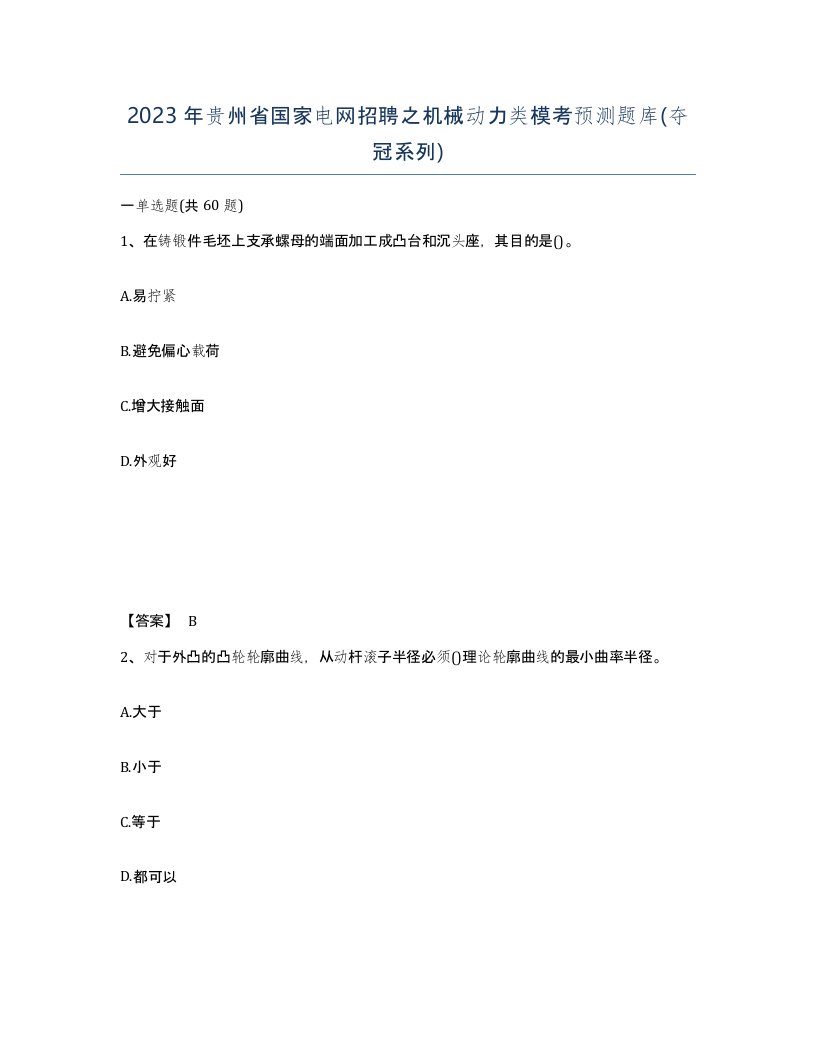 2023年贵州省国家电网招聘之机械动力类模考预测题库(夺冠系列)

一单选题(共 60 题)

1、在铸锻件毛坯上支承螺母的端面加工成凸台和沉头座，其目的是()。

A.易拧紧

B.避免偏心载荷

C.增大接触面

D.外观好

【答案】 B

2、对于外凸的凸轮轮廓曲线，从动杆滚子半径必须()理论轮廓曲线的最小曲率半径。

A.大于

B.小于

C.等于

D.都可以